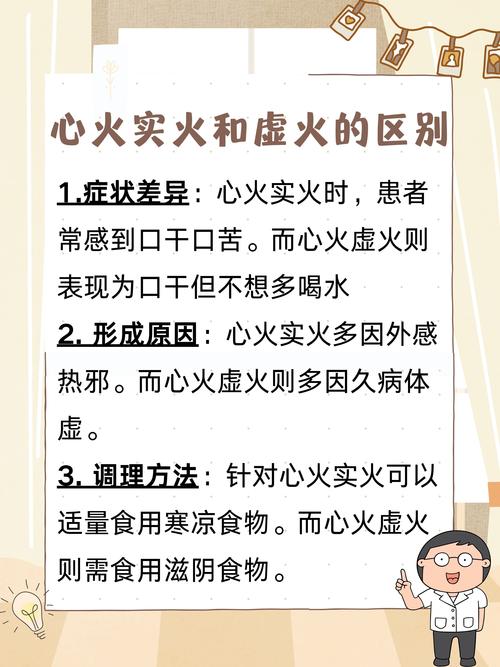 心火实火和虚火的区别

1.症状差异：心火实火时，患者常感到口干口苦。而心火虚火则表现为口干但不想多喝水

2.形成原因：心火实火多因外感热邪。而心火虚火则多因久病体虚。

3.调理方法：针对心火实火可以适量食用寒凉食物。而心火虚火则需食用滋阴食物。